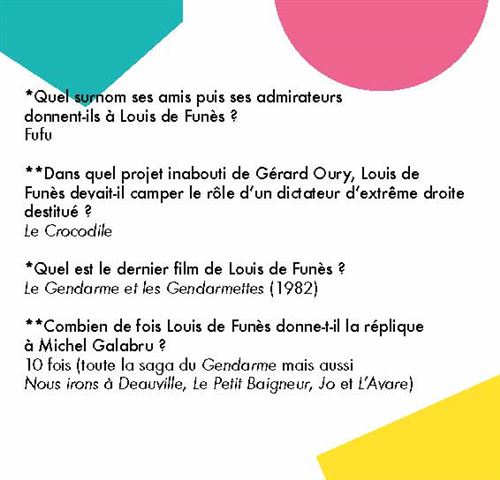 *Quel surnom ses amis puis ses admirateurs donnent-ils à Louis de Funès ?
Fufu

**Dans quel projet inabouti de Gérard Oury, Louis de Funès devait-il camper le rôle d'un dictateur d'extrême droite destitué ?
Le Crocodile

*Quel est le dernier film de Louis de Funès ?
Le Gendarme et les Gendarmettes (1982)

**Combien de fois Louis de Funès donne-t-il la réplique à Michel Galabru ?
10 fois (toute la saga du Gendarme mais aussi Nous irons à Deauville, Le Petit Baigneur, Jo et L'Avare)